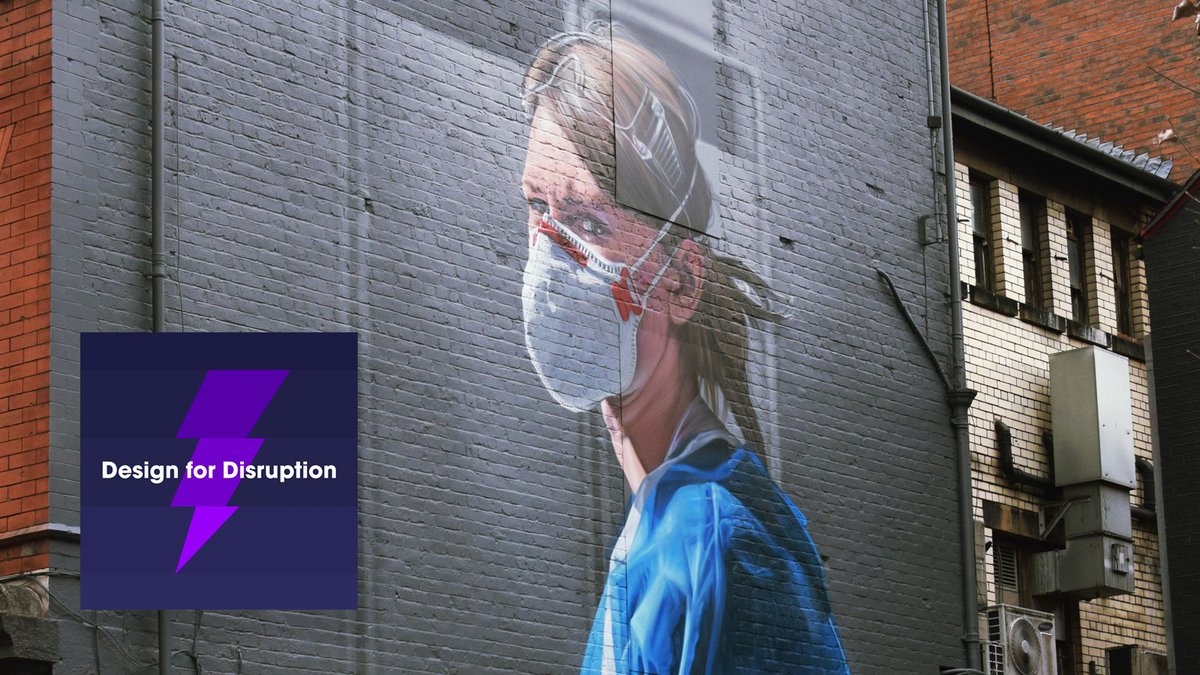 Design for Disruption